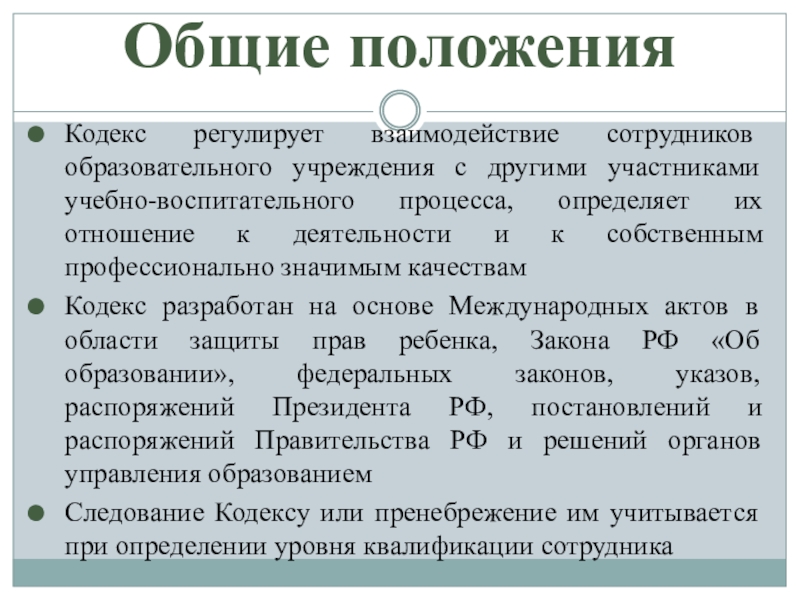 Общие положения

Кодекс регулирует взаимодействие сотрудников образовательного учреждения с другими участниками учебно-воспитательного процесса, определяет их отношение к деятельности и к собственным профессионально значимым качествам

Кодекс разработан на основе Международных актов в области защиты прав ребенка, Закона РФ «Об образовании», федеральных законов, указов, распоряжений Президента РФ, постановлений и распоряжений Правительства РФ и решений органов управления образованием

Следование Кодексу или пренебрежение им учитывается при определении уровня квалификации сотрудника